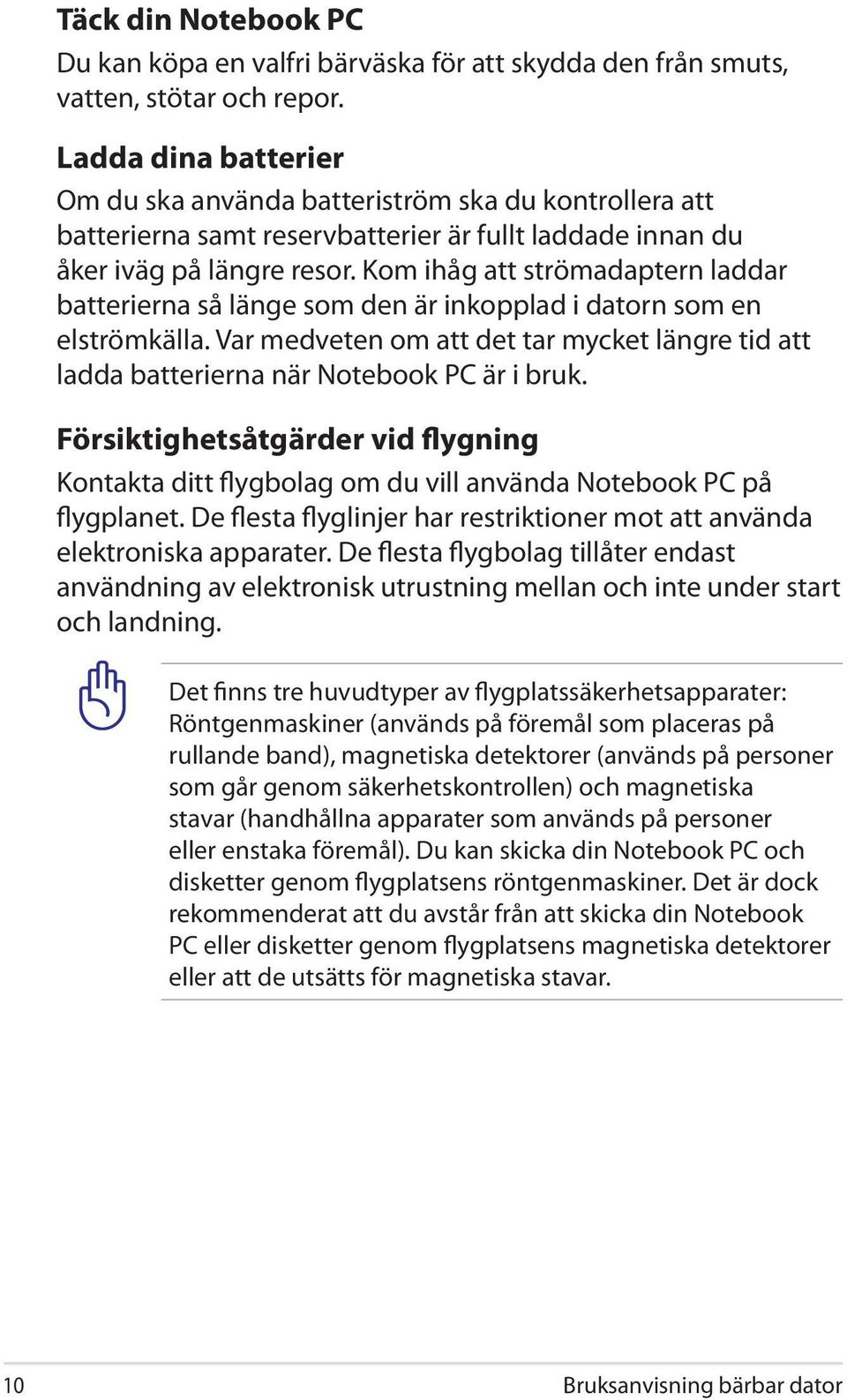 Täck din Notebook PC
Du kan köpa en valfri bärväska för att skydda den från smuts, vatten, stötar och repor.

Ladda dina batterier
Om du ska använda batteriström ska du kontrollera att batterierna samt reservbatterier är fullt laddade innan du åker iväg på längre resor. Kom ihåg att strömadaptern laddar batterierna så länge som den är inkopplad i datorn som en elströmkälla. Var medveten om att det tar mycket längre tid att ladda batterierna när Notebook PC är i bruk.

Försiktighetsåtgärder vid flygning
Kontakta ditt flygbolag om du vill använda Notebook PC på flygplanet. De flesta flyglinjer har restriktioner mot att använda elektroniska apparater. De flesta flygbolag tillåter endast användning av elektronisk utrustning mellan och inte under start och landning.

Det finns tre huvudtyper av flygplatssäkerhetsapparater: Röntgenmaskiner (används på föremål som placeras på rullande band), magnetiska detektorer (används på personer som går genom säkerhetskontrollen) och magnetiska stavar (handhållna apparater som används på personer eller enstaka föremål). Du kan skicka din Notebook PC och disketter genom flygplatsens röntgenmaskiner. Det är dock rekommenderat att du avstår från att skicka din Notebook PC eller disketter genom flygplatsens magnetiska detektorer eller att de utsätts för magnetiska stavar.

10 Bruksanvisning bärbar dator